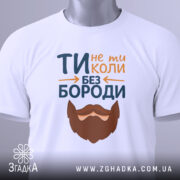 ТИ не ти коли
БЕЗ
БОРОДИ

ЗгадкА

WWW.ZGHADKA.COM.UA